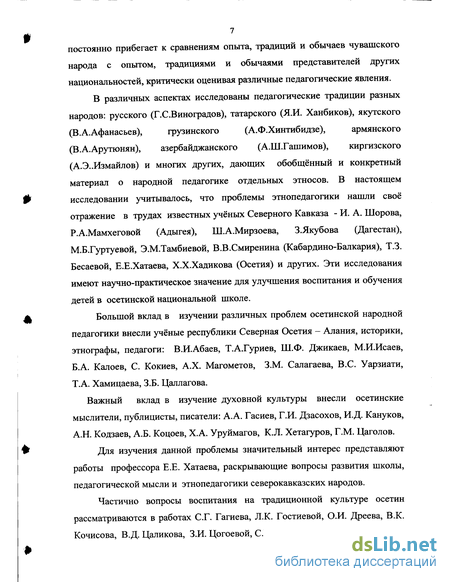 7

постоянно прибегает к сравнениям опыта, традиций и обычаев чувашского народа с опытом, традициями и обычаями представителей других национальностей, критически оценивая различные педагогические явления.

В различных аспектах исследованы педагогические традиции разных народов: русского (Г.С.Виноградов), татарского (Я.И. Ханбиков), якутского (В.А.Афанасьев), грузинского (А.Ф.Хинтибидзе), армянского (В.А.Арутюнян), азербайджанского (А.Ш.Гашимов), киргизского (А.Э..Измайлов) и многих других, дающих обобщённый и конкретный материал о народной педагогике отдельных этносов. В настоящем исследовании учитывалось, что проблемы этнопедагогики нашли своё отражение в трудах известных учёных Северного Кавказа - И. А. Шорова, Р.А.Мамхеговой (Адыгея), Ш.А.Мирзоева, З.Якубова (Дагестан), М.Б.Гуртуевой, Э.М.Тамбиевой, В.В.Смиренина (Кабардино-Балкария), Т.З. Бесаевой, Е.Е.Хатаева, Х.Х.Хадикова (Осетия) и других. Эти исследования имеют научно-практическое значение для улучшения воспитания и обучения детей в осетинской национальной школе.

Большой вклад в изучении различных проблем осетинской народной педагогики внесли учёные республики Северная Осетия – Алания, историки, этнографы, педагоги: В.И.Абаев, Т.А.Гуриев, Ш.Ф. Джикаев, М.И.Исаев, Б.А. Калоев, С. Кокиев, А.Х. Магометов, З.М. Салагаева, В.С. Уарзиати, Т.А. Хамицаева, З.Б. Цаллагова.

Важный вклад в изучение духовной культуры внесли осетинские мыслители, публицисты, писатели: А.А. Гасиев, Г.И. Дзасохов, И.Д. Кануков, А.Н. Кодзаев, А.Б. Коцоев, Х.А. Уруймагов, К.Л. Хетагуров, Г.М. Цаголов.

Для изучения данной проблемы значительный интерес представляют работы профессора Е.Е. Хатаева, раскрывающие вопросы развития школы, педагогической мысли и этнопедагогики северокавказских народов.

Частично вопросы воспитания на традиционной культуре осетин рассматриваются в работах С.Г. Гагиева, Л.К. Гостиевой, О.И. Дреева, В.К. Кочисова, В.Д. Цаликова, З.И. Цогоевой, С.

dsLib.net
библиотека диссертаций